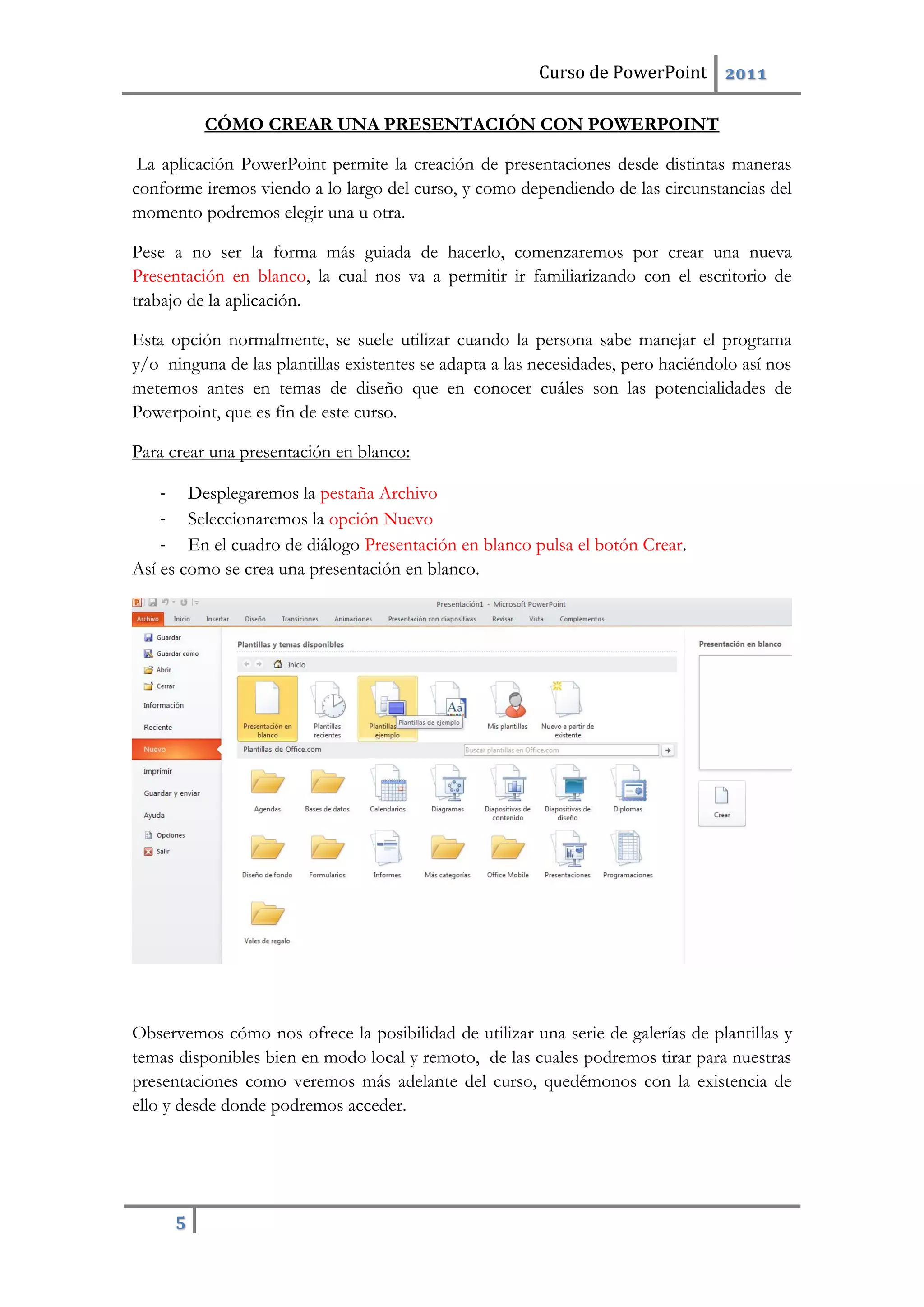 Curso de PowerPoint 2011

CÓMO CREAR UNA PRESENTACIÓN CON POWERPOINT

La aplicación PowerPoint permite la creación de presentaciones desde distintas maneras conforme iremos viendo a lo largo del curso, y como dependiendo de las circunstancias del momento podremos elegir una u otra.

Pese a no ser la forma más guiada de hacerlo, comenzaremos por crear una nueva Presentación en blanco, la cual nos va a permitir ir familiarizando con el escritorio de trabajo de la aplicación.

Esta opción normalmente, se suele utilizar cuando la persona sabe manejar el programa y/o ninguna de las plantillas existentes se adapta a las necesidades, pero haciéndolo así nos metemos antes en temas de diseño que en conocer cuáles son las potencialidades de Powerpoint, que es fin de este curso.

Para crear una presentación en blanco:

- Desplegaremos la pestaña Archivo
- Seleccionaremos la opción Nuevo
- En el cuadro de diálogo Presentación en blanco pulsa el botón Crear.

Así es como se crea una presentación en blanco.

Presentación1 - Microsoft PowerPoint
Archivo Inicio Insertar Diseño Transiciones Animaciones Presentación con diapositivas Revisar Vista Complementos
Guardar
Guardar como
Abrir
Cerrar
Información
Reciente
Nuevo
Imprimir
Guardar y enviar
Ayuda
Opciones
Salir
Plantillas y temas disponibles
Inicio
Presentación en blanco
Plantillas recientes
Plantillas ejemplo
Plantillas de ejemplo
Mis plantillas
Nuevo a partir de existente
Plantillas de Office.com
Buscar plantillas en Office.com
Agendas
Bases de datos
Calendarios
Diagramas
Diapositivas de contenido
Diapositivas de diseño
Diplomas
Diseño de fondo
Formularios
Informes
Más categorías
Office Mobile
Presentaciones
Programaciones
Vales de regalo
Presentación en blanco
Crear

Observemos cómo nos ofrece la posibilidad de utilizar una serie de galerías de plantillas y temas disponibles bien en modo local y remoto, de las cuales podremos tirar para nuestras presentaciones como veremos más adelante del curso, quedémonos con la existencia de ello y desde donde podremos acceder.

5